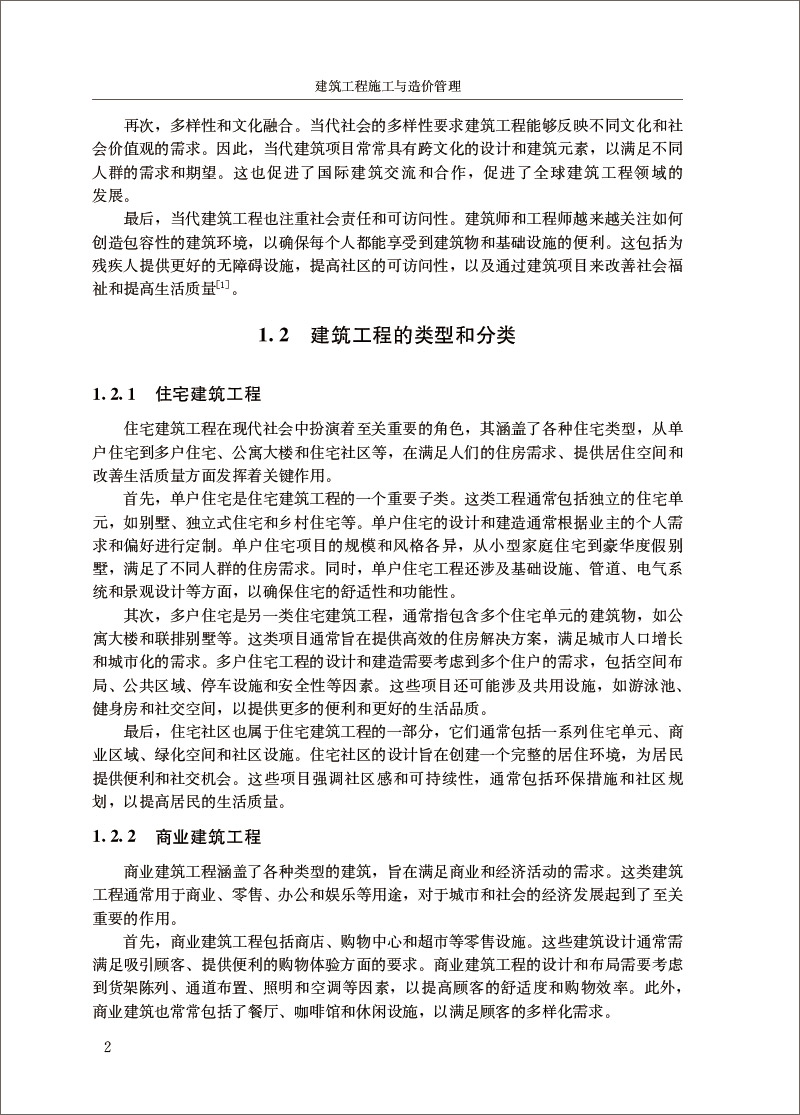 建筑工程施工与造价管理

再次，多样性和文化融合。当代社会的多样性要求建筑工程能够反映不同文化和社会价值观的需求。因此，当代建筑项目常常具有跨文化的设计和建筑元素，以满足不同人群的需求和期望。这也促进了国际建筑交流和合作，促进了全球建筑工程领域的发展。

最后，当代建筑工程也注重社会责任和可访问性。建筑师和工程师越来越关注如何创造包容性的建筑环境，以确保每个人都能享受到建筑物和基础设施的便利。这包括为残疾人提供更好的无障碍设施，提高社区的可访问性，以及通过建筑项目来改善社会福祉和提高生活质量$^{[1]}$。

1.2 建筑工程的类型和分类

1.2.1 住宅建筑工程

住宅建筑工程在现代社会中扮演着至关重要的角色，其涵盖了各种住宅类型，从单户住宅到多户住宅、公寓大楼和住宅社区等，在满足人们的住房需求、提供居住空间和改善生活质量方面发挥着关键作用。

首先，单户住宅是住宅建筑工程的一个重要子类。这类工程通常包括独立的住宅单元，如别墅、独立式住宅和乡村住宅等。单户住宅的设计和建造通常根据业主的个人需求和偏好进行定制。单户住宅项目的规模和风格各异，从小型家庭住宅到豪华度假别墅，满足了不同人群的住房需求。同时，单户住宅工程还涉及基础设施、管道、电气系统和景观设计等方面，以确保住宅的舒适性和功能性。

其次，多户住宅是另一类住宅建筑工程，通常指包含多个住宅单元的建筑物，如公寓大楼和联排别墅等。这类项目通常旨在提供高效的住房解决方案，满足城市人口增长和城市化的需求。多户住宅工程的设计和建造需要考虑到多个住户的需求，包括空间布局、公共区域、停车设施和安全性等因素。这些项目还可能涉及共用设施，如游泳池、健身房和社交空间，以提供更多的便利和更好的生活品质。

最后，住宅社区也属于住宅建筑工程的一部分，它们通常包括一系列住宅单元、商业区域、绿化空间和社区设施。住宅社区的设计旨在创建一个完整的居住环境，为居民提供便利和社交机会。这些项目强调社区感和可持续性，通常包括环保措施和社区规划，以提高居民的生活质量。

1.2.2 商业建筑工程

商业建筑工程涵盖了各种类型的建筑，旨在满足商业和经济活动的需求。这类建筑工程通常用于商业、零售、办公和娱乐等用途，对于城市和社会的经济发展起到了至关重要的作用。

首先，商业建筑工程包括商店、购物中心和超市等零售设施。这些建筑设计通常需满足吸引顾客、提供便利的购物体验方面的要求。商业建筑工程的设计和布局需要考虑到货架陈列、通道布置、照明和空调等因素，以提高顾客的舒适度和购物效率。此外，商业建筑也常常包括了餐厅、咖啡馆和休闲设施，以满足顾客的多样化需求。

2